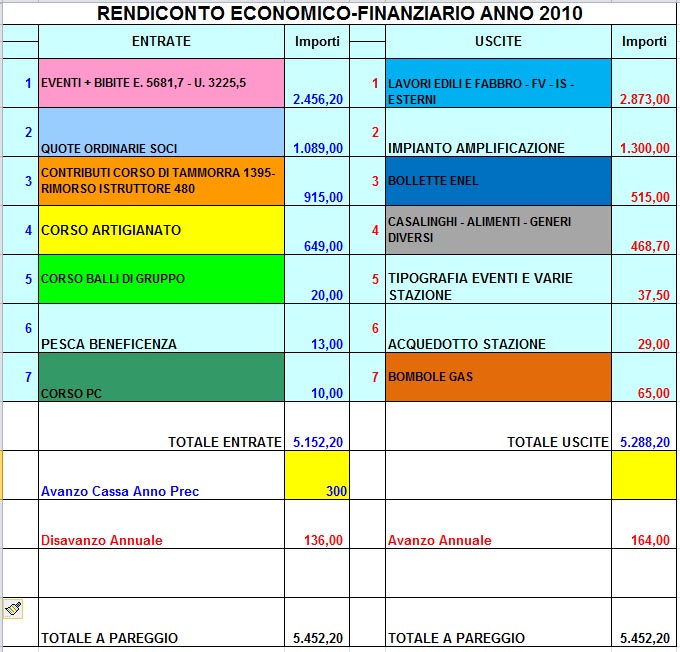 RENDICONTO ECONOMICO-FINANZIARIO ANNO 2010

|  | ENTRATE | Importi |  | USCITE | Importi |
|---|---|---|---|---|---|
| 1 | EVENTI + BIBITE E. 5681,7 - U. 3225,5 | 2.456,20 | 1 | LAVORI EDILI E FABBRO - FV - IS - ESTERNI | 2.873,00 |
| 2 | QUOTE ORDINARIE SOCI | 1.089,00 | 2 | IMPIANTO AMPLIFICAZIONE | 1.300,00 |
| 3 | CONTRIBUTI CORSO DI TAMMORRA 1395- RIMORSO ISTRUTTORE 480 | 915,00 | 3 | BOLLETTE ENEL | 515,00 |
| 4 | CORSO ARTIGIANATO | 649,00 | 4 | CASALINGHI - ALIMENTI - GENERI DIVERSI | 468,70 |
| 5 | CORSO BALLI DI GRUPPO | 20,00 | 5 | TIPOGRAFIA EVENTI E VARIE STAZIONE | 37,50 |
| 6 | PESCA BENEFICENZA | 13,00 | 6 | ACQUEDOTTO STAZIONE | 29,00 |
| 7 | CORSO PC | 10,00 | 7 | BOMBOLE GAS | 65,00 |
|  | TOTALE ENTRATE | 5.152,20 |  | TOTALE USCITE | 5.288,20 |
|  | Avanzo Cassa Anno Prec | 300 |  |  |  |
|  | Disavanzo Annuale | 136,00 |  | Avanzo Annuale | 164,00 |
|  |  |  |  |  |  |
|  | TOTALE A PAREGGIO | 5.452,20 |  | TOTALE A PAREGGIO | 5.452,20 |